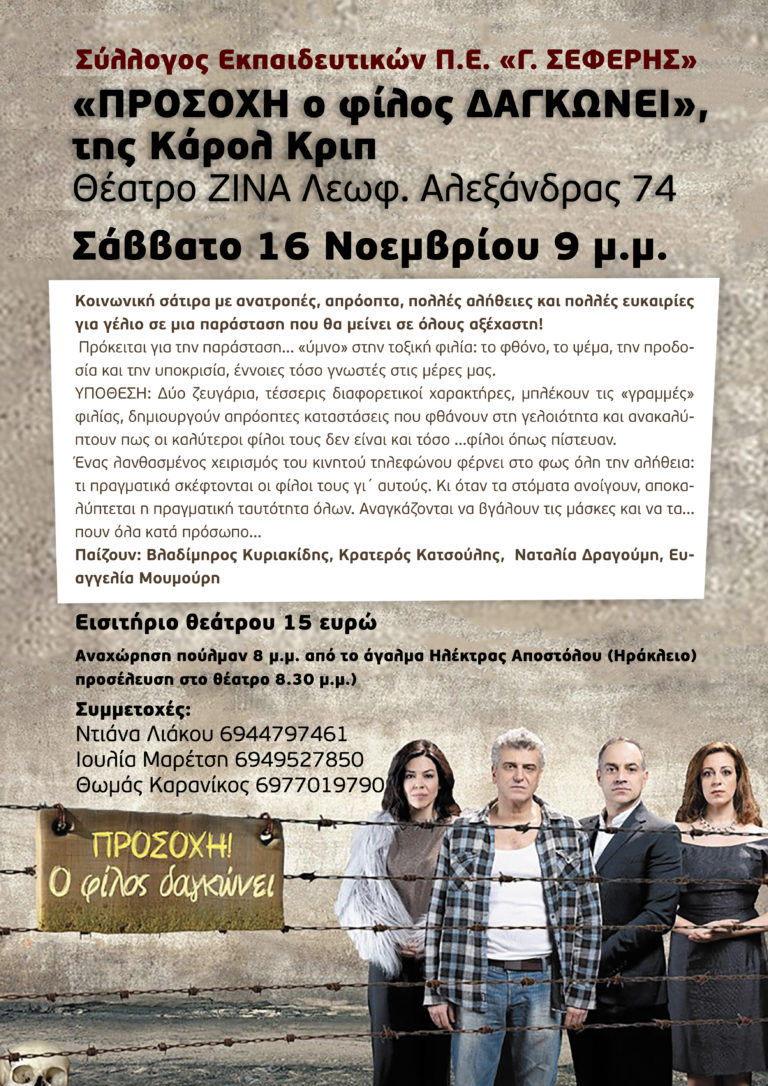 Σύλλογος Εκπαιδευτικών Π.Ε. «Γ. ΣΕΦΕΡΗΣ»

«ΠΡΟΣΟΧΗ ο φίλος ΔΑΓΚΩΝΕΙ», της Κάρολ Κριπ

Θέατρο ΖΙΝΑ Λεωφ. Αλεξάνδρας 74

Σάββατο 16 Νοεμβρίου 9 μ.μ.

Κοινωνική σάτιρα με ανατροπές, απρόοπτα, πολλές αλήθειες και πολλές ευκαιρίες για γέλιο σε μια παράσταση που θα μείνει σε όλους αξέχαστη!

Πρόκειται για την παράσταση... «ύμνο» στην τοξική φιλία: το φθόνο, το ψέμα, την προδοσία και την υποκρισία, έννοιες τόσο γνωστές στις μέρες μας.

ΥΠΟΘΕΣΗ: Δύο ζευγάρια, τέσσερις διαφορετικοί χαρακτήρες, μπλέκουν τις «γραμμές» φιλίας, δημιουργούν απρόοπτες καταστάσεις που φθάνουν στη γελοιότητα και ανακαλύπτουν πως οι καλύτεροι φίλοι τους δεν είναι και τόσο ...φίλοι όπως πίστευαν.

Ένας λανθασμένος χειρισμός του κινητού τηλεφώνου φέρνει στο φως όλη την αλήθεια: τι πραγματικά σκέφτονται οι φίλοι τους γι΄ αυτούς. Κι όταν τα στόματα ανοίγουν, αποκαλύπτεται η πραγματική ταυτότητα όλων. Αναγκάζονται να βγάλουν τις μάσκες και να τα... πουν όλα κατά πρόσωπο...

Παίζουν: Βλαδίμηρος Κυριακίδης, Κρατερός Κατσούλης, Ναταλία Δραγούμη, Ευαγγελία Μουμούρη

Εισιτήριο θεάτρου 15 ευρώ

Αναχώρηση πούλμαν 8 μ.μ. από το άγαλμα Ηλέκτρας Αποστόλου (Ηράκλειο) προσέλευση στο θέατρο 8.30 μ.μ.)

Συμμετοχές:
Ντιάνα Λιάκου 6944797461
Ιουλία Μαρέτση 6949527850
Θωμάς Καρανίκος 6977019790

ΠΡΟΣΟΧΗ! Ο φίλος δαγκώνει